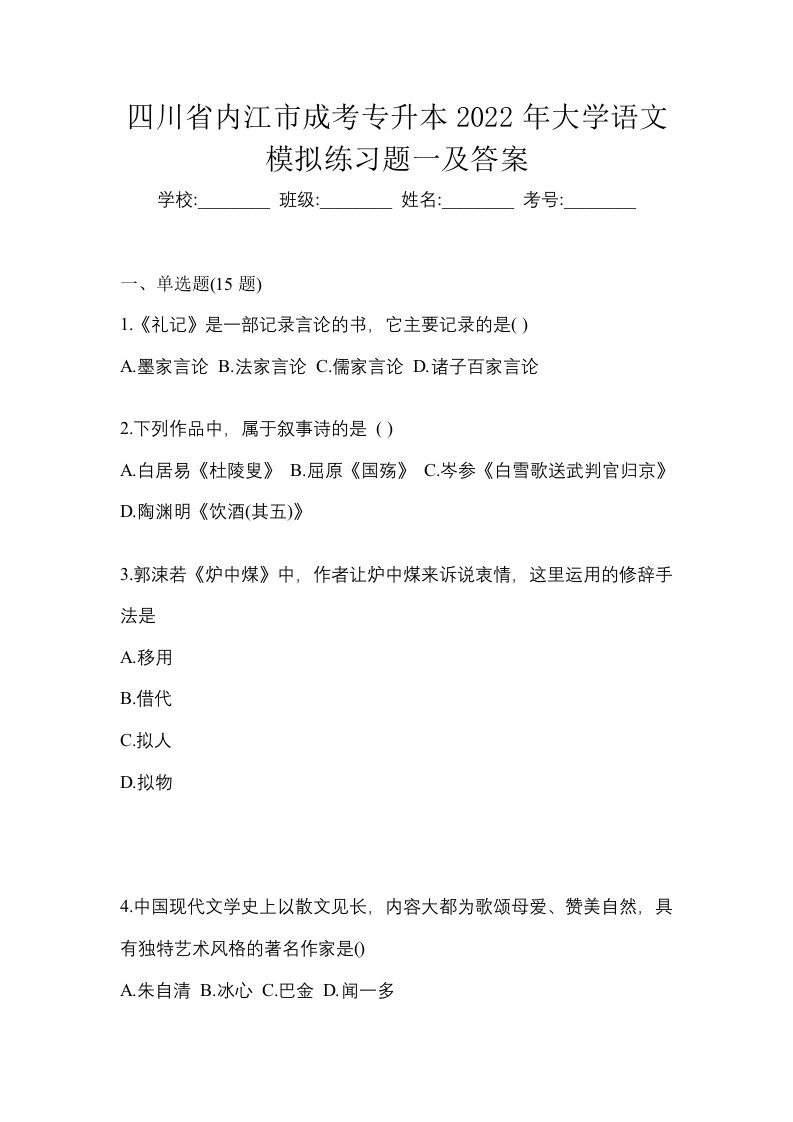 四川省内江市成考专升本 2022 年大学语文模拟练习题一及答案

学校:________ 班级:________ 姓名:________ 考号:________

一、单选题(15 题)

1.《礼记》是一部记录言论的书，它主要记录的是( )

A.墨家言论 B.法家言论 C.儒家言论 D.诸子百家言论

2.下列作品中，属于叙事诗的是 ( )

A.白居易《杜陵叟》 B.屈原《国殇》 C.岑参《白雪歌送武判官归京》 D.陶渊明《饮酒(其五)》

3.郭沫若《炉中煤》中，作者让炉中煤来诉说衷情，这里运用的修辞手法是

A.移用

B.借代

C.拟人

D.拟物

4.中国现代文学史上以散文见长，内容大都为歌颂母爱、赞美自然，具有独特艺术风格的著名作家是()

A.朱自清 B.冰心 C.巴金 D.闻一多